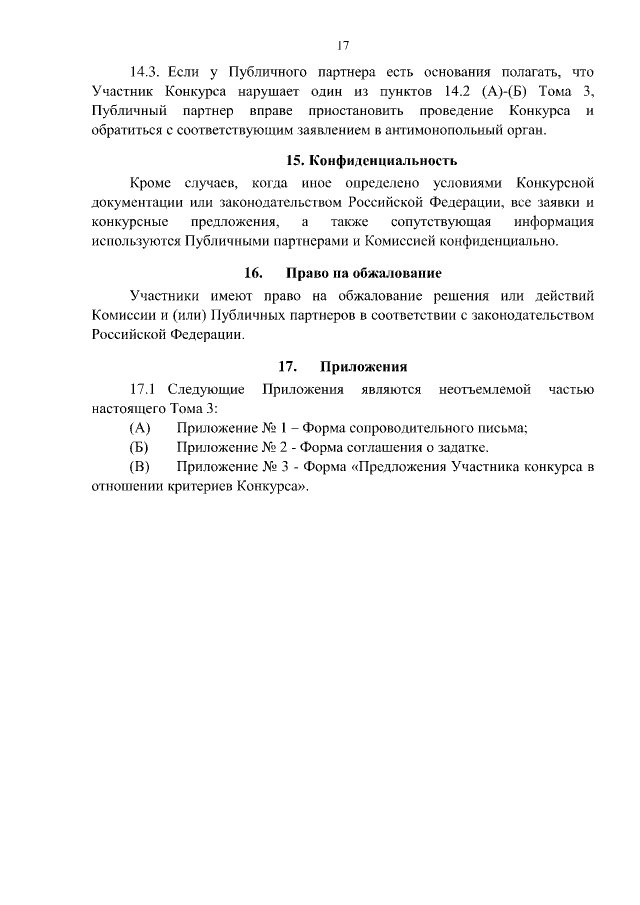 17

14.3. Если у Публичного партнера есть основания полагать, что Участник Конкурса нарушает один из пунктов 14.2 (А)-(Б) Тома 3, Публичный партнер вправе приостановить проведение Конкурса и обратиться с соответствующим заявлением в антимонопольный орган.

15. Конфиденциальность

Кроме случаев, когда иное определено условиями Конкурсной документации или законодательством Российской Федерации, все заявки и конкурсные предложения, а также сопутствующая информация используются Публичными партнерами и Комиссией конфиденциально.

16. Право на обжалование

Участники имеют право на обжалование решения или действий Комиссии и (или) Публичных партнеров в соответствии с законодательством Российской Федерации.

17. Приложения

17.1 Следующие Приложения являются неотъемлемой частью настоящего Тома 3:

(А) Приложение № 1 – Форма сопроводительного письма;

(Б) Приложение № 2 - Форма соглашения о задатке.

(В) Приложение № 3 - Форма «Предложения Участника конкурса в отношении критериев Конкурса».